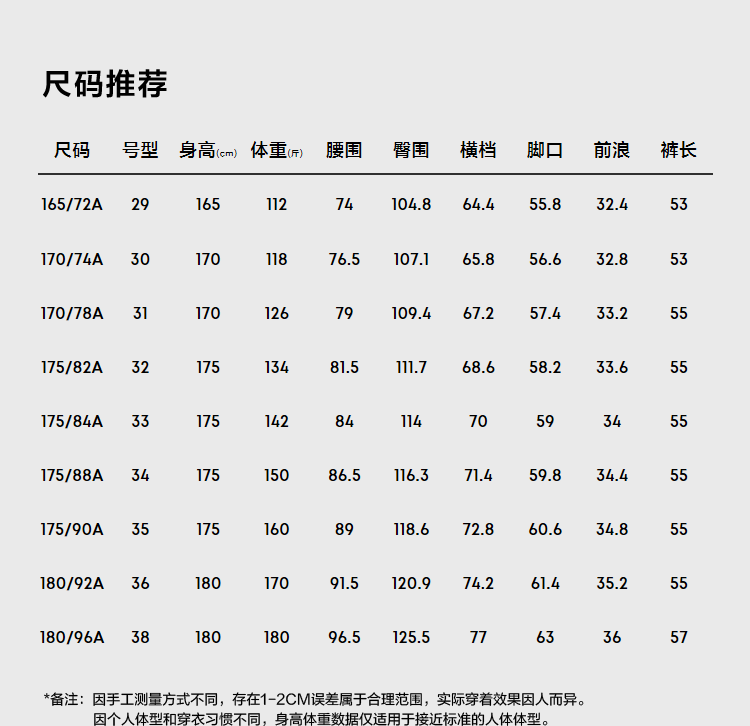 尺码推荐

| 尺码 | 号型 | 身高(cm) | 体重(斤) | 腰围 | 臀围 | 横档 | 脚口 | 前浪 | 裤长 |
|---|---|---|---|---|---|---|---|---|---|
| 165/72A | 29 | 165 | 112 | 74 | 104.8 | 64.4 | 55.8 | 32.4 | 53 |
| 170/74A | 30 | 170 | 118 | 76.5 | 107.1 | 65.8 | 56.6 | 32.8 | 53 |
| 170/78A | 31 | 170 | 126 | 79 | 109.4 | 67.2 | 57.4 | 33.2 | 55 |
| 175/82A | 32 | 175 | 134 | 81.5 | 111.7 | 68.6 | 58.2 | 33.6 | 55 |
| 175/84A | 33 | 175 | 142 | 84 | 114 | 70 | 59 | 34 | 55 |
| 175/88A | 34 | 175 | 150 | 86.5 | 116.3 | 71.4 | 59.8 | 34.4 | 55 |
| 175/90A | 35 | 175 | 160 | 89 | 118.6 | 72.8 | 60.6 | 34.8 | 55 |
| 180/92A | 36 | 180 | 170 | 91.5 | 120.9 | 74.2 | 61.4 | 35.2 | 55 |
| 180/96A | 38 | 180 | 180 | 96.5 | 125.5 | 77 | 63 | 36 | 57 |

*备注：因手工测量方式不同，存在1-2CM误差属于合理范围，实际穿着效果因人而异。
因个人体型和穿衣习惯不同，身高体重数据仅适用于接近标准的人体体型。